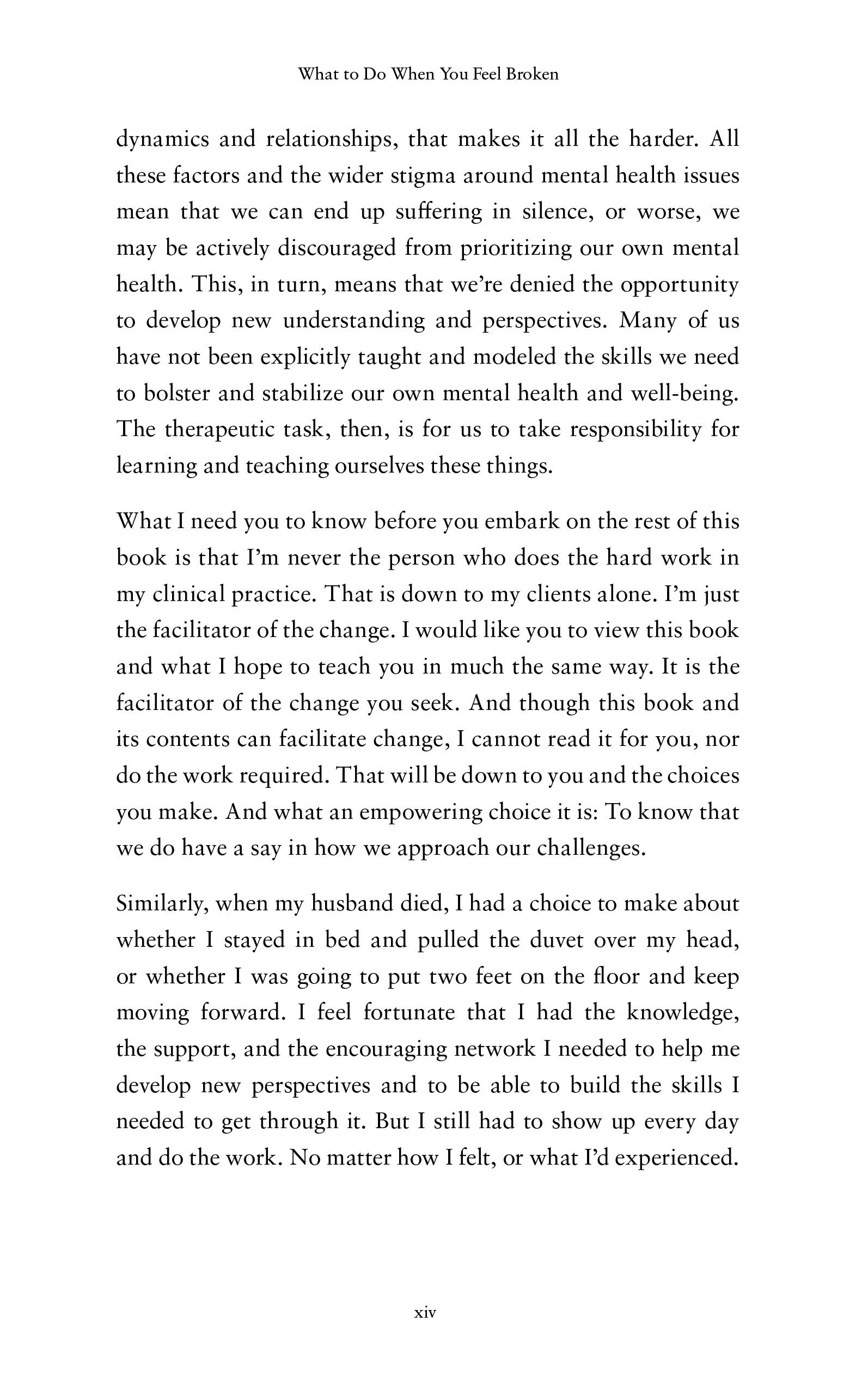 What to Do When You Feel Broken

dynamics and relationships, that makes it all the harder. All these factors and the wider stigma around mental health issues mean that we can end up suffering in silence, or worse, we may be actively discouraged from prioritizing our own mental health. This, in turn, means that we're denied the opportunity to develop new understanding and perspectives. Many of us have not been explicitly taught and modeled the skills we need to bolster and stabilize our own mental health and well-being. The therapeutic task, then, is for us to take responsibility for learning and teaching ourselves these things.

What I need you to know before you embark on the rest of this book is that I'm never the person who does the hard work in my clinical practice. That is down to my clients alone. I'm just the facilitator of the change. I would like you to view this book and what I hope to teach you in much the same way. It is the facilitator of the change you seek. And though this book and its contents can facilitate change, I cannot read it for you, nor do the work required. That will be down to you and the choices you make. And what an empowering choice it is: To know that we do have a say in how we approach our challenges.

Similarly, when my husband died, I had a choice to make about whether I stayed in bed and pulled the duvet over my head, or whether I was going to put two feet on the floor and keep moving forward. I feel fortunate that I had the knowledge, the support, and the encouraging network I needed to help me develop new perspectives and to be able to build the skills I needed to get through it. But I still had to show up every day and do the work. No matter how I felt, or what I'd experienced.

xiv